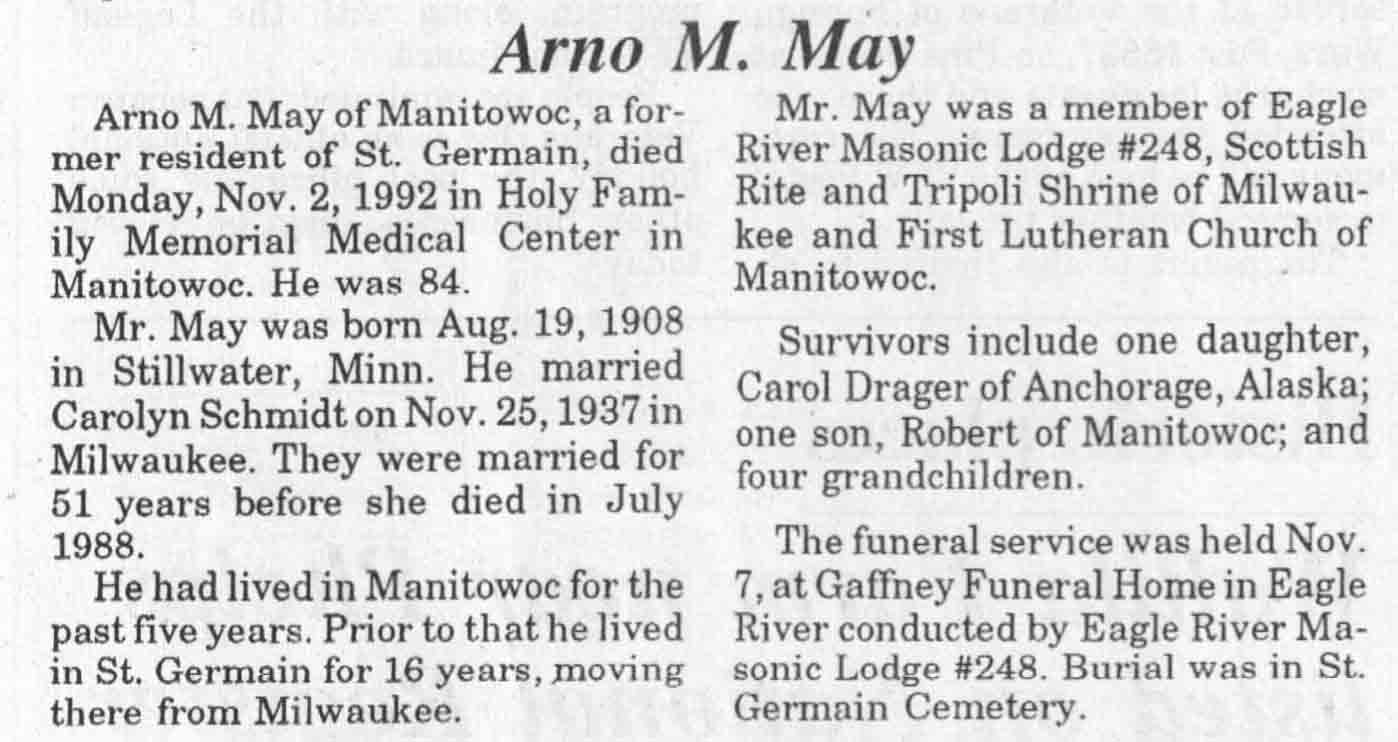 Arno M. May

Arno M. May of Manitowoc, a former resident of St. Germain, died Monday, Nov. 2, 1992 in Holy Family Memorial Medical Center in Manitowoc. He was 84.

Mr. May was born Aug. 19, 1908 in Stillwater, Minn. He married Carolyn Schmidt on Nov. 25, 1937 in Milwaukee. They were married for 51 years before she died in July 1988.

He had lived in Manitowoc for the past five years. Prior to that he lived in St. Germain for 16 years, moving there from Milwaukee.

Mr. May was a member of Eagle River Masonic Lodge #248, Scottish Rite and Tripoli Shrine of Milwaukee and First Lutheran Church of Manitowoc.

Survivors include one daughter, Carol Drager of Anchorage, Alaska; one son, Robert of Manitowoc; and four grandchildren.

The funeral service was held Nov. 7, at Gaffney Funeral Home in Eagle River conducted by Eagle River Masonic Lodge #248. Burial was in St. Germain Cemetery.